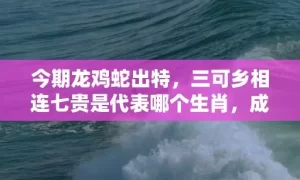 今期龙鸡蛇出特，三可乡相连七贵是代表哪个生肖，成